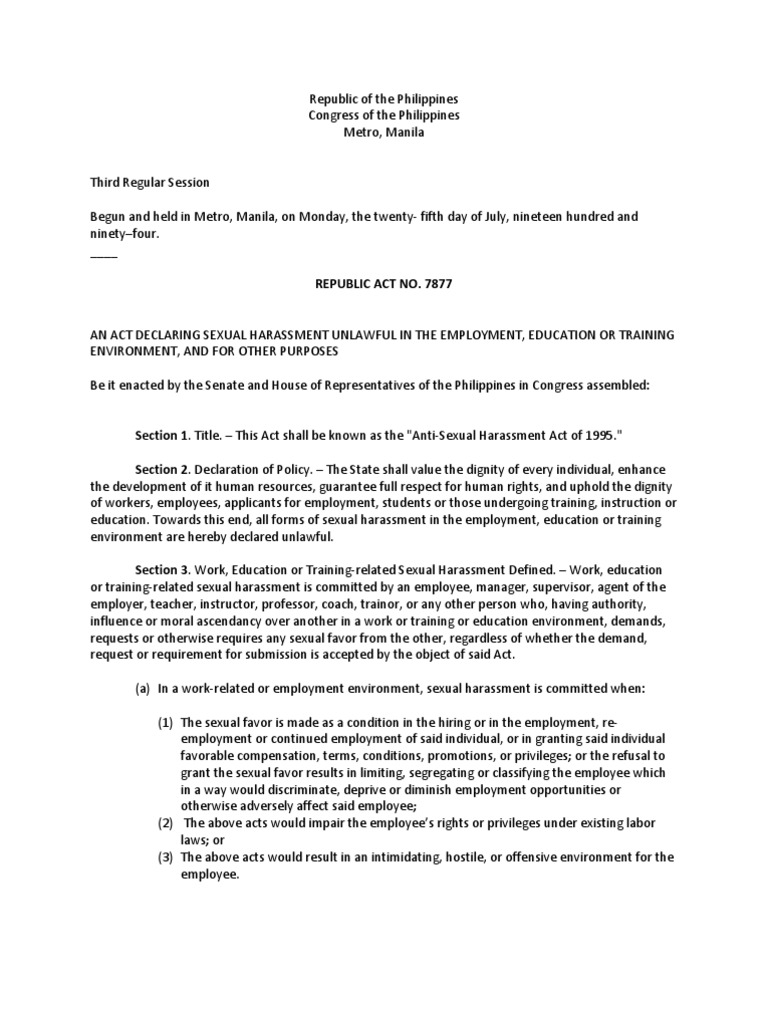 Republic of the Philippines
Congress of the Philippines
Metro, Manila

Third Regular Session

Begun and held in Metro, Manila, on Monday, the twenty- fifth day of July, nineteen hundred and ninety–four.
_____

REPUBLIC ACT NO. 7877

AN ACT DECLARING SEXUAL HARASSMENT UNLAWFUL IN THE EMPLOYMENT, EDUCATION OR TRAINING ENVIRONMENT, AND FOR OTHER PURPOSES

Be it enacted by the Senate and House of Representatives of the Philippines in Congress assembled:

Section 1. Title. – This Act shall be known as the "Anti-Sexual Harassment Act of 1995."

Section 2. Declaration of Policy. – The State shall value the dignity of every individual, enhance the development of it human resources, guarantee full respect for human rights, and uphold the dignity of workers, employees, applicants for employment, students or those undergoing training, instruction or education. Towards this end, all forms of sexual harassment in the employment, education or training environment are hereby declared unlawful.

Section 3. Work, Education or Training-related Sexual Harassment Defined. – Work, education or training-related sexual harassment is committed by an employee, manager, supervisor, agent of the employer, teacher, instructor, professor, coach, trainor, or any other person who, having authority, influence or moral ascendancy over another in a work or training or education environment, demands, requests or otherwise requires any sexual favor from the other, regardless of whether the demand, request or requirement for submission is accepted by the object of said Act.

(a) In a work-related or employment environment, sexual harassment is committed when:

(1) The sexual favor is made as a condition in the hiring or in the employment, re-employment or continued employment of said individual, or in granting said individual favorable compensation, terms, conditions, promotions, or privileges; or the refusal to grant the sexual favor results in limiting, segregating or classifying the employee which in a way would discriminate, deprive or diminish employment opportunities or otherwise adversely affect said employee;
(2) The above acts would impair the employee's rights or privileges under existing labor laws; or
(3) The above acts would result in an intimidating, hostile, or offensive environment for the employee.